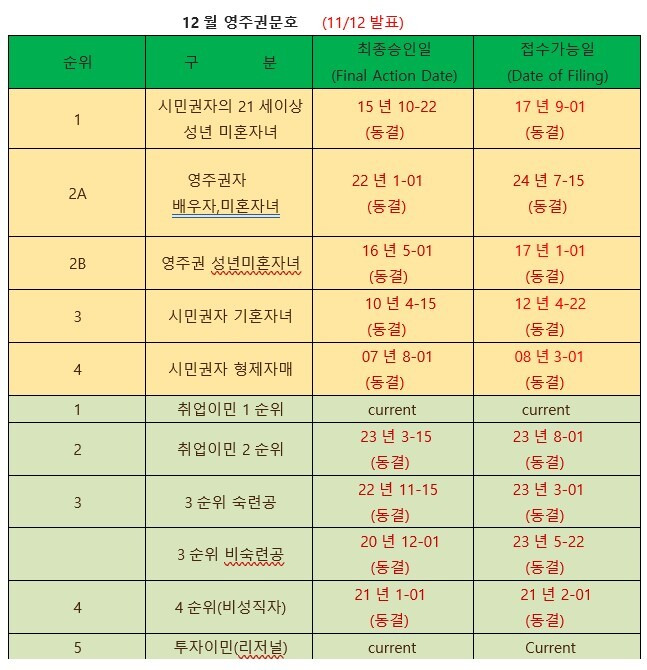 12 월 영주권문호 (11/12 발표)

| 순위 | 구 분 | 최종승인일 (Final Action Date) | 접수가능일 (Date of Filing) |
|---|---|---|---|
| 1 | 시민권자의 21 세이상 성년 미혼자녀 | 15 년 10-22 (동결) | 17 년 9-01 (동결) |
| 2A | 영주권자 배우자,미혼자녀 | 22 년 1-01 (동결) | 24 년 7-15 (동결) |
| 2B | 영주권 성년미혼자녀 | 16 년 5-01 (동결) | 17 년 1-01 (동결) |
| 3 | 시민권자 기혼자녀 | 10 년 4-15 (동결) | 12 년 4-22 (동결) |
| 4 | 시민권자 형제자매 | 07 년 8-01 (동결) | 08 년 3-01 (동결) |
| 1 | 취업이민 1 순위 | current | current |
| 2 | 취업이민 2 순위 | 23 년 3-15 (동결) | 23 년 8-01 (동결) |
| 3 | 3 순위 숙련공 | 22 년 11-15 (동결) | 23 년 3-01 (동결) |
|  | 3 순위 비숙련공 | 20 년 12-01 (동결) | 23 년 5-22 (동결) |
| 4 | 4 순위(비성직자) | 21 년 1-01 (동결) | 21 년 2-01 (동결) |
| 5 | 투자이민(리저널) | current | Current |